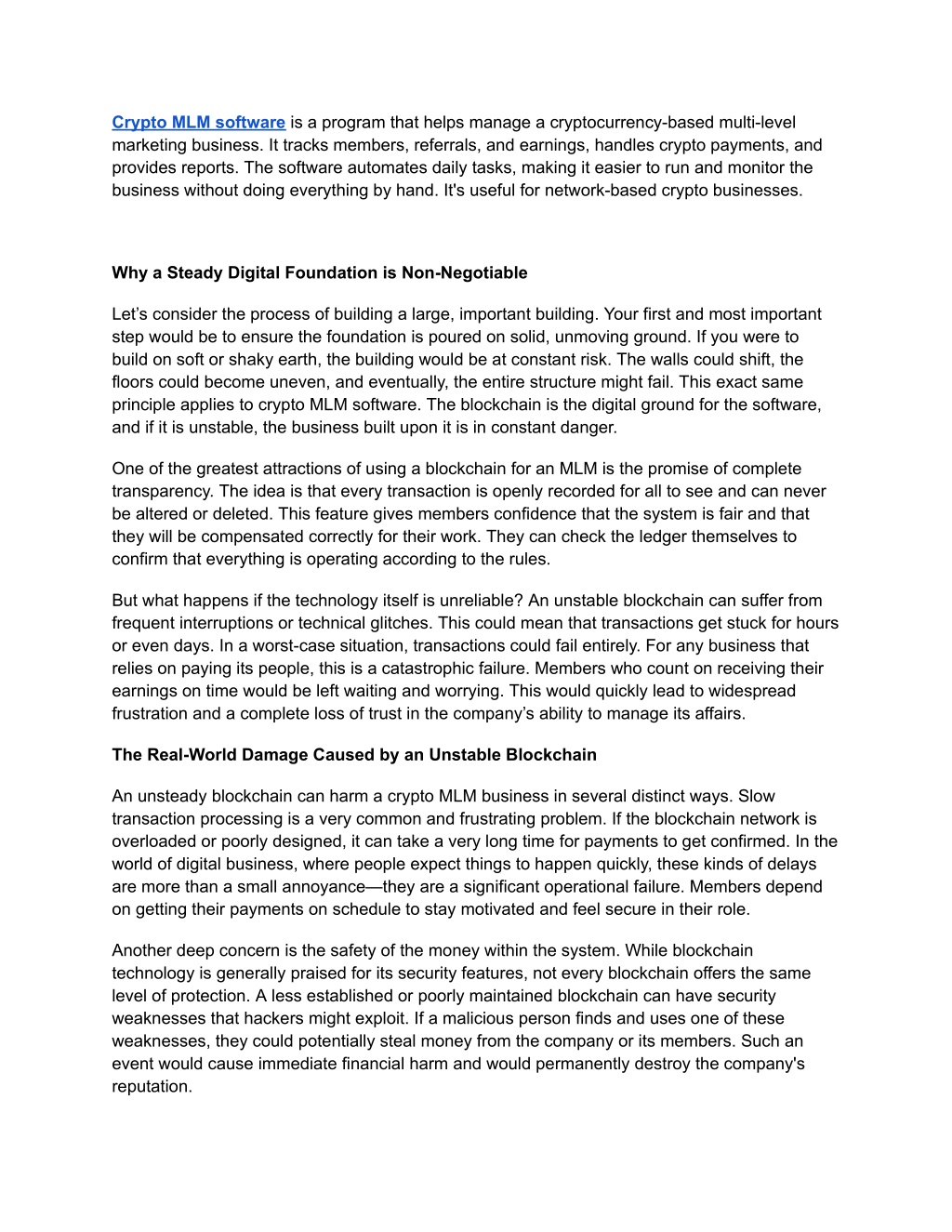 Crypto MLM software is a program that helps manage a cryptocurrency-based multi-level marketing business. It tracks members, referrals, and earnings, handles crypto payments, and provides reports. The software automates daily tasks, making it easier to run and monitor the business without doing everything by hand. It's useful for network-based crypto businesses.

Why a Steady Digital Foundation is Non-Negotiable

Let’s consider the process of building a large, important building. Your first and most important step would be to ensure the foundation is poured on solid, unmoving ground. If you were to build on soft or shaky earth, the building would be at constant risk. The walls could shift, the floors could become uneven, and eventually, the entire structure might fail. This exact same principle applies to crypto MLM software. The blockchain is the digital ground for the software, and if it is unstable, the business built upon it is in constant danger.

One of the greatest attractions of using a blockchain for an MLM is the promise of complete transparency. The idea is that every transaction is openly recorded for all to see and can never be altered or deleted. This feature gives members confidence that the system is fair and that they will be compensated correctly for their work. They can check the ledger themselves to confirm that everything is operating according to the rules.

But what happens if the technology itself is unreliable? An unstable blockchain can suffer from frequent interruptions or technical glitches. This could mean that transactions get stuck for hours or even days. In a worst-case situation, transactions could fail entirely. For any business that relies on paying its people, this is a catastrophic failure. Members who count on receiving their earnings on time would be left waiting and worrying. This would quickly lead to widespread frustration and a complete loss of trust in the company’s ability to manage its affairs.

The Real-World Damage Caused by an Unstable Blockchain

An unsteady blockchain can harm a crypto MLM business in several distinct ways. Slow transaction processing is a very common and frustrating problem. If the blockchain network is overloaded or poorly designed, it can take a very long time for payments to get confirmed. In the world of digital business, where people expect things to happen quickly, these kinds of delays are more than a small annoyance—they are a significant operational failure. Members depend on getting their payments on schedule to stay motivated and feel secure in their role.

Another deep concern is the safety of the money within the system. While blockchain technology is generally praised for its security features, not every blockchain offers the same level of protection. A less established or poorly maintained blockchain can have security weaknesses that hackers might exploit. If a malicious person finds and uses one of these weaknesses, they could potentially steal money from the company or its members. Such an event would cause immediate financial harm and would permanently destroy the company's reputation.